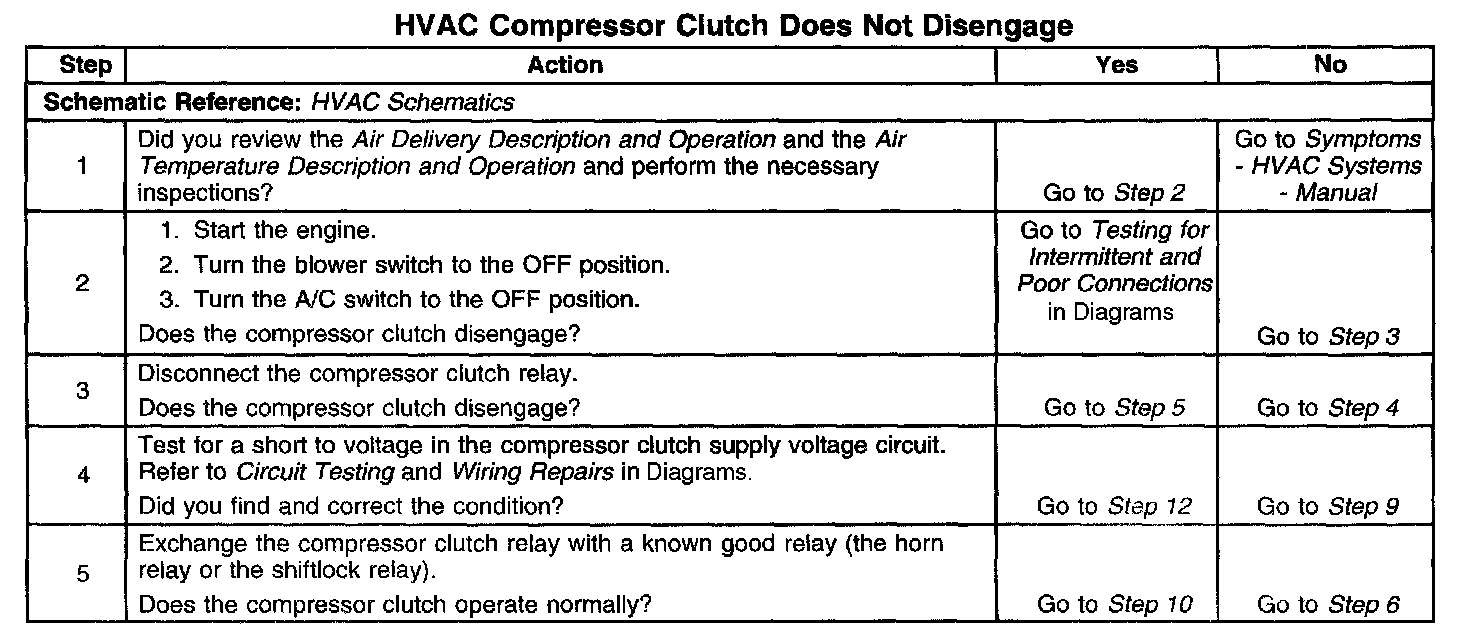 HVAC Compressor Clutch Does Not Disengage

| Step | Action | Yes | No |
|---|---|---|---|
| Schematic Reference: HVAC Schematics | | | |
| 1 | Did you review the Air Delivery Description and Operation and the Air Temperature Description and Operation and perform the necessary inspections? | Go to Step 2 | Go to Symptoms - HVAC Systems - Manual |
| 2 | 1. Start the engine. 2. Turn the blower switch to the OFF position. 3. Turn the A/C switch to the OFF position. Does the compressor clutch disengage? | Go to Testing for Intermittent and Poor Connections in Diagrams | Go to Step 3 |
| 3 | Disconnect the compressor clutch relay. Does the compressor clutch disengage? | Go to Step 5 | Go to Step 4 |
| 4 | Test for a short to voltage in the compressor clutch supply voltage circuit. Refer to Circuit Testing and Wiring Repairs in Diagrams. Did you find and correct the condition? | Go to Step 12 | Go to Step 9 |
| 5 | Exchange the compressor clutch relay with a known good relay (the horn relay or the shiftlock relay). Does the compressor clutch operate normally? | Go to Step 10 | Go to Step 6 |